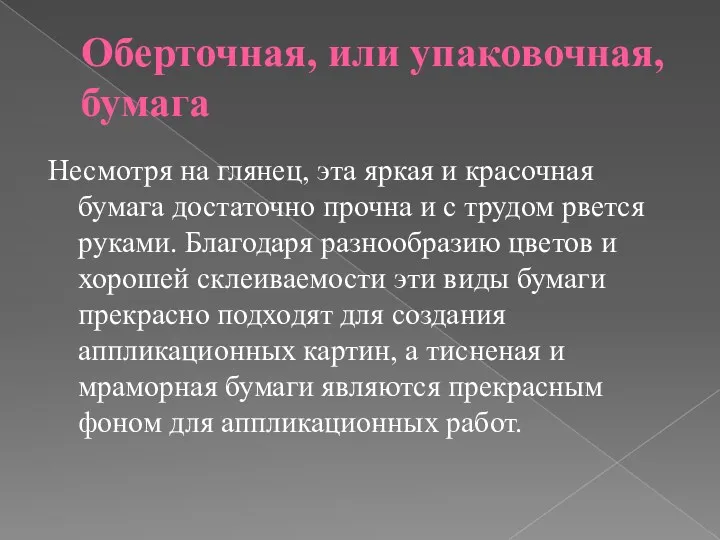 Оберточная, или упаковочная, бумага

Несмотря на глянец, эта яркая и красочная бумага достаточно прочна и с трудом рвется руками. Благодаря разнообразию цветов и хорошей склеиваемости эти виды бумаги прекрасно подходят для создания аппликационных картин, а тисненая и мраморная бумаги являются прекрасным фоном для аппликационных работ.